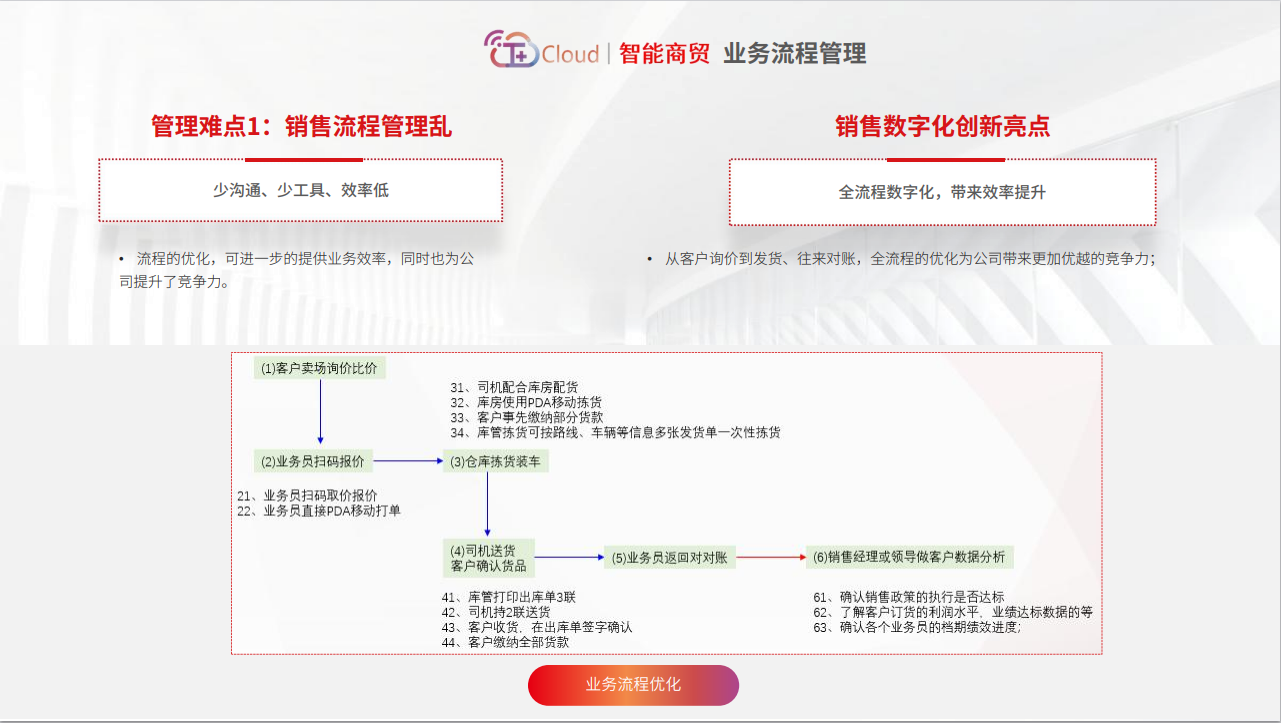 T+ Cloud | 智能商贸 业务流程管理

管理难点1：销售流程管理乱

少沟通、少工具、效率低

• 流程的优化，可进一步的提供业务效率，同时也为公司提升了竞争力。

销售数字化创新亮点

全流程数字化，带来效率提升

• 从客户询价到发货、往来对账，全流程的优化为公司带来更加优越的竞争力；

(1)客户卖场询价比价

31、司机配合库房配货
32、库房使用PDA移动拣货
33、客户事先缴纳部分货款
34、库管拣货可按路线、车辆等信息多张发货单一次性拣货

(2)业务员扫码报价

(3)仓库拣货装车

21、业务员扫码取价报价
22、业务员直接PDA移动打单

(4)司机送货
客户确认货品

(5)业务员返回对对账

(6)销售经理或领导做客户数据分析

41、库管打印出库单3联
42、司机持2联送货
43、客户收货，在出库单签字确认
44、客户缴纳全部货款

61、确认销售政策的执行是否达标
62、了解客户订货的利润水平、业绩达标数据的等
63、确认各个业务员的档期绩效进度；

业务流程优化